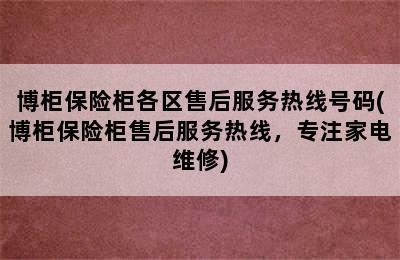 博柜保险柜各区售后服务热线号码(博柜保险柜售后服务热线，专注家电维修)